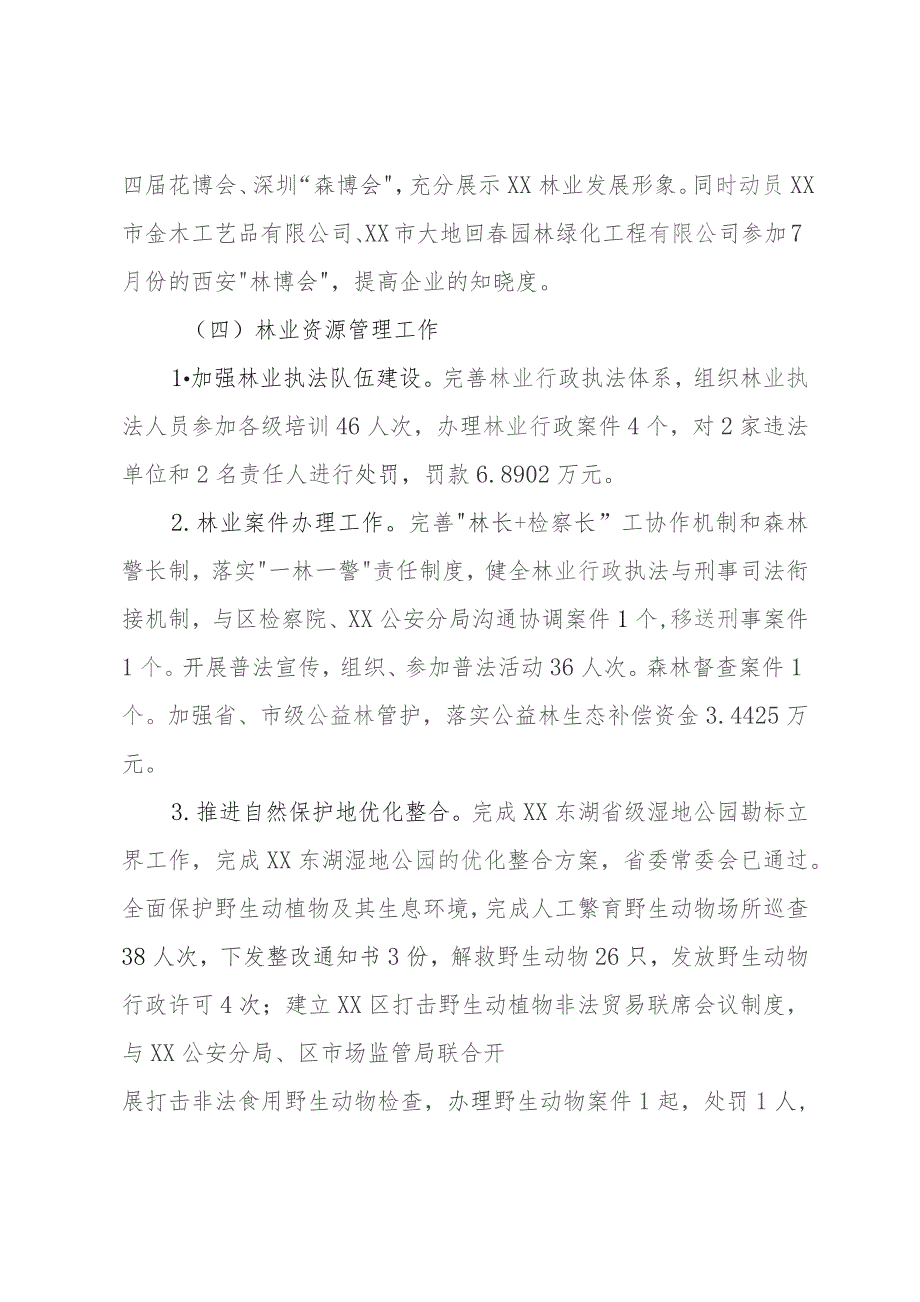 四届花博会、深圳“森博会”，充分展示XX林业发展形象。同时动员XX市金木工艺品有限公司、XX市大地回春园林绿化工程有限公司参加7月份的西安"林博会"，提高企业的知晓度。

（四）林业资源管理工作

1•加强林业执法队伍建设。完善林业行政执法体系，组织林业执法人员参加各级培训46人次，办理林业行政案件4个，对2家违法单位和2名责任人进行处罚，罚款6.8902万元。

2.林业案件办理工作。完善"林长+检察长”工协作机制和森林警长制，落实"一林一警"责任制度，健全林业行政执法与刑事司法衔接机制，与区检察院、XX公安分局沟通协调案件1个,移送刑事案件1个。开展普法宣传，组织、参加普法活动36人次。森林督查案件1个。加强省、市级公益林管护，落实公益林生态补偿资金3.4425万元。

3.推进自然保护地优化整合。完成XX东湖省级湿地公园勘标立界工作，完成XX东湖湿地公园的优化整合方案，省委常委会已通过。全面保护野生动植物及其生息环境，完成人工繁育野生动物场所巡查38人次，下发整改通知书3份，解救野生动物26只，发放野生动物行政许可4次；建立XX区打击野生动植物非法贸易联席会议制度，与XX公安分局、区市场监管局联合开

展打击非法食用野生动物检查，办理野生动物案件1起，处罚1人，